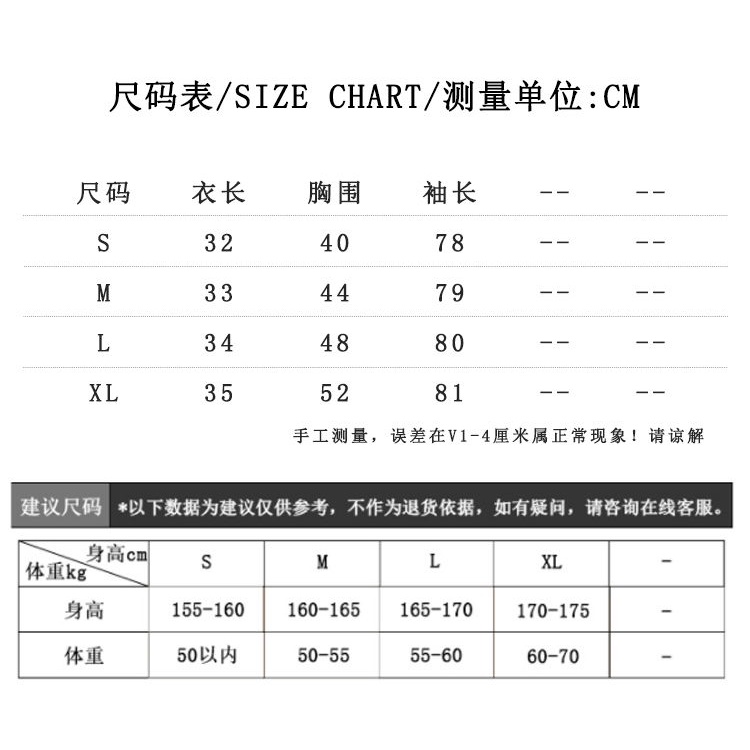 尺码表/SIZE CHART/测量单位:CM

| 尺码 | 衣长 | 胸围 | 袖长 | -- | -- |
|---|---|---|---|---|---|
| S | 32 | 40 | 78 | -- | -- |
| M | 33 | 44 | 79 | -- | -- |
| L | 34 | 48 | 80 | -- | -- |
| XL | 35 | 52 | 81 | -- | -- |

手工测量，误差在V1-4厘米属正常现象！请谅解

建议尺码 *以下数据为建议仅供参考，不作为退货依据，如有疑问，请咨询在线客服。

| 身高cm 体重kg | S | M | L | XL | - |
|---|---|---|---|---|---|
| 身高 | 155-160 | 160-165 | 165-170 | 170-175 | - |
| 体重 | 50以内 | 50-55 | 55-60 | 60-70 | - |